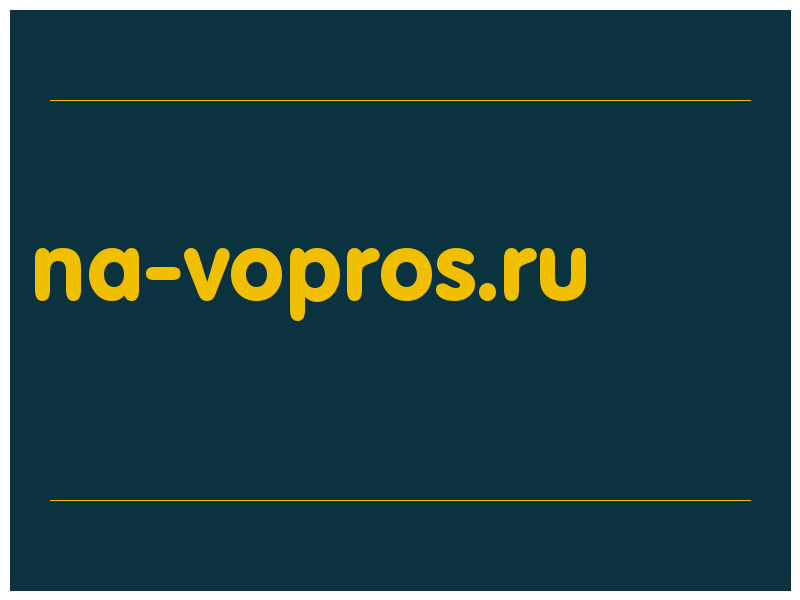 na-vopros.ru